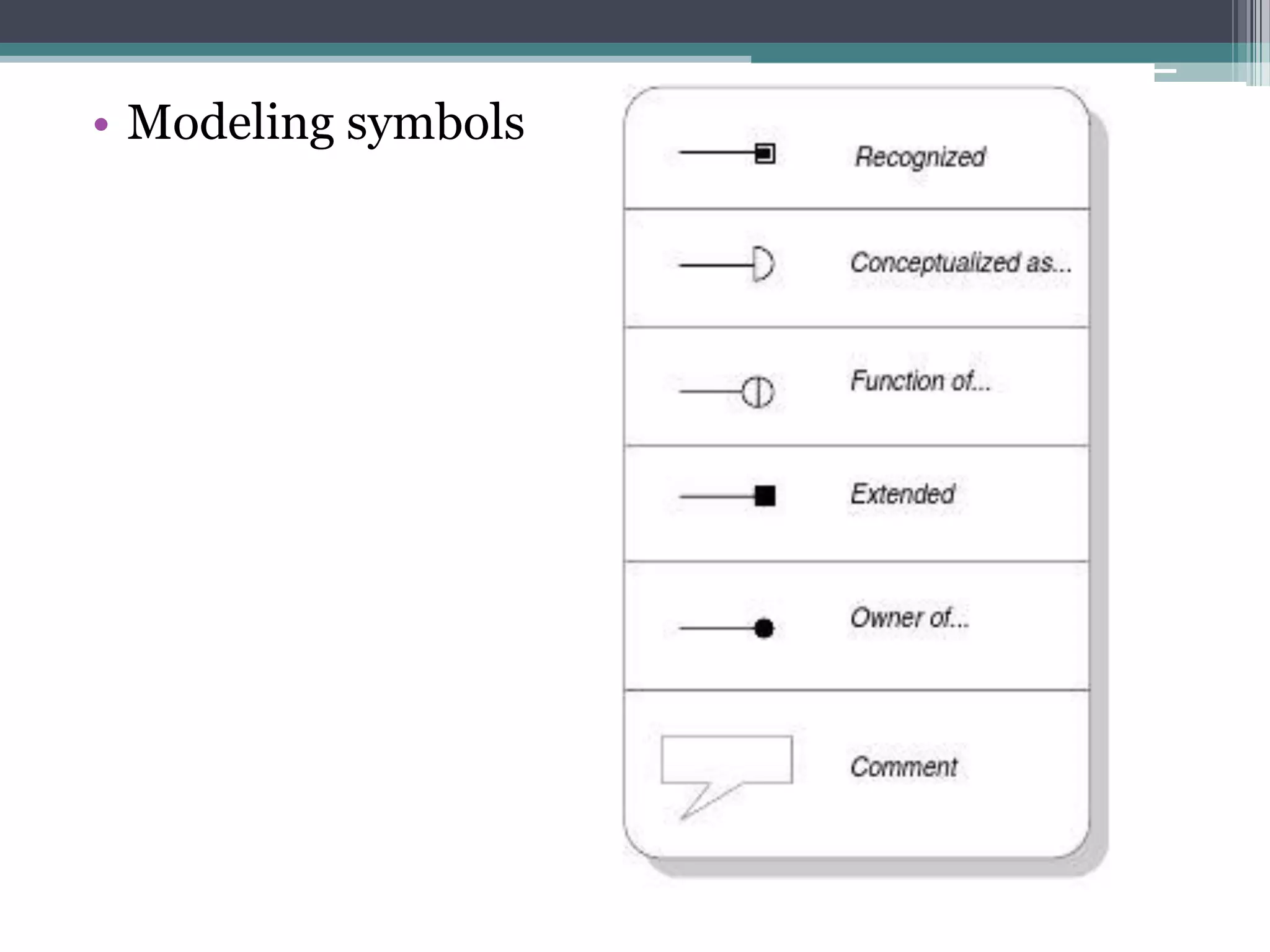 • Modeling symbols

Recognized

Conceptualized as...

Function of...

Extended

Owner of...

Comment